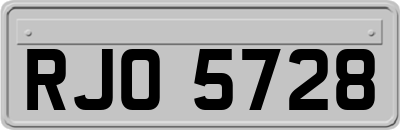 RJO 5728